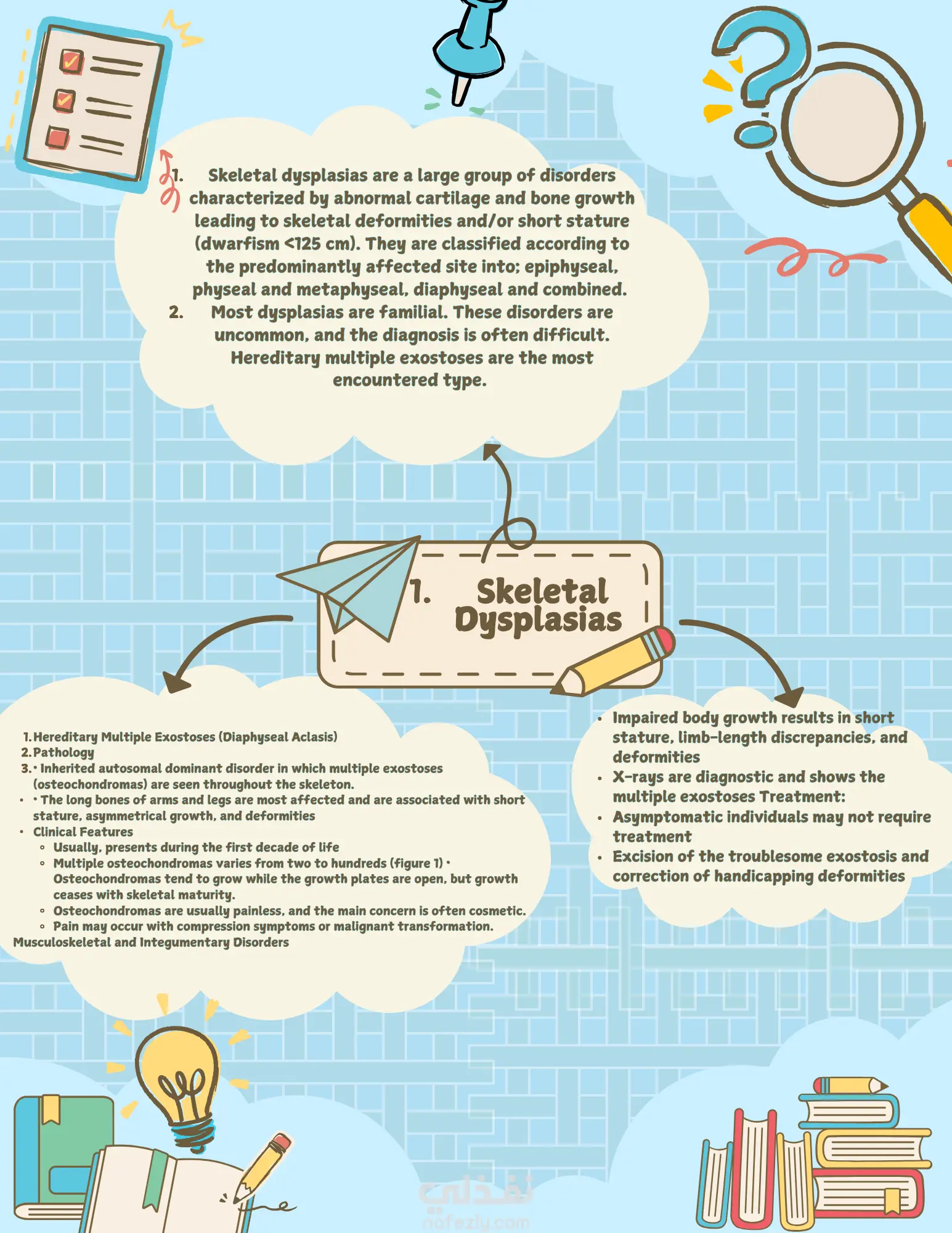 1. Skeletal dysplasias are a large group of disorders characterized by abnormal cartilage and bone growth leading to skeletal deformities and/or short stature (dwarfism <125 cm). They are classified according to the predominantly affected site into; epiphyseal, physeal and metaphyseal, diaphyseal and combined.
2. Most dysplasias are familial. These disorders are uncommon, and the diagnosis is often difficult. Hereditary multiple exostoses are the most encountered type.

1. Skeletal Dysplasias

1. Hereditary Multiple Exostoses (Diaphyseal Aclasis)
2. Pathology
3. • Inherited autosomal dominant disorder in which multiple exostoses (osteochondromas) are seen throughout the skeleton.
• • The long bones of arms and legs are most affected and are associated with short stature, asymmetrical growth, and deformities
• Clinical Features
◦ Usually, presents during the first decade of life
◦ Multiple osteochondromas varies from two to hundreds (figure 1) • Osteochondromas tend to grow while the growth plates are open, but growth ceases with skeletal maturity.
◦ Osteochondromas are usually painless, and the main concern is often cosmetic.
◦ Pain may occur with compression symptoms or malignant transformation.
Musculoskeletal and Integumentary Disorders

• Impaired body growth results in short stature, limb-length discrepancies, and deformities
• X-rays are diagnostic and shows the multiple exostoses Treatment:
• Asymptomatic individuals may not require treatment
• Excision of the troublesome exostosis and correction of handicapping deformities

نفذلي
nafezly.com